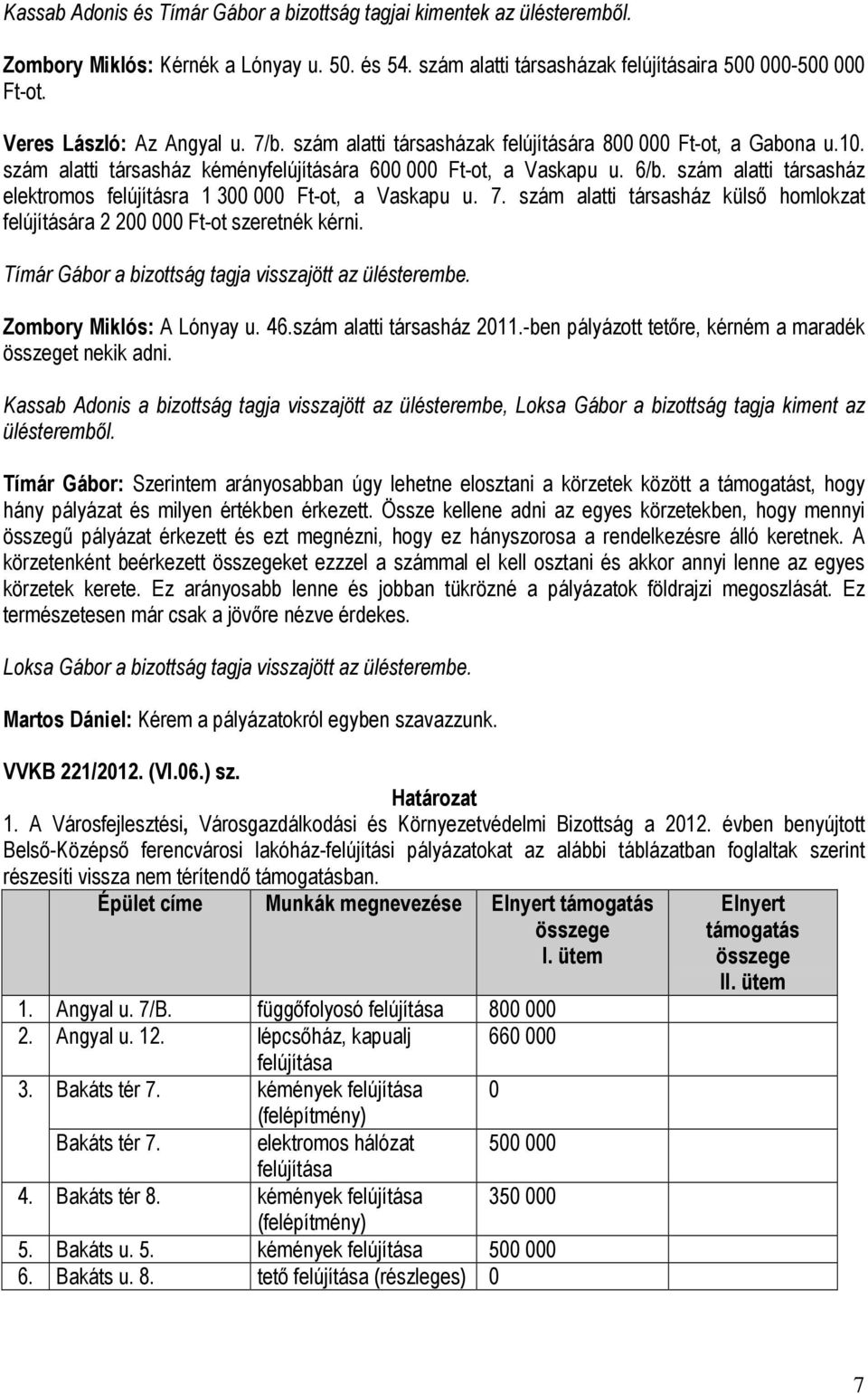 Kassab Adonis és Tímár Gábor a bizottság tagjai kimentek az ülésteremből.

Zombory Miklós: Kérnék a Lónyay u. 50. és 54. szám alatti társasházak felújításaira 500 000-500 000 Ft-ot.

Veres László: Az Angyal u. 7/b. szám alatti társasházak felújítására 800 000 Ft-ot, a Gabona u.10. szám alatti társasház kéményfelújítására 600 000 Ft-ot, a Vaskapu u. 6/b. szám alatti társasház elektromos felújításra 1 300 000 Ft-ot, a Vaskapu u. 7. szám alatti társasház külső homlokzat felújítására 2 200 000 Ft-ot szeretnék kérni.

Tímár Gábor a bizottság tagja visszajött az ülésterembe.

Zombory Miklós: A Lónyay u. 46.szám alatti társasház 2011.-ben pályázott tetőre, kérném a maradék összeget nekik adni.

Kassab Adonis a bizottság tagja visszajött az ülésterembe, Loksa Gábor a bizottság tagja kiment az ülésteremből.

Tímár Gábor: Szerintem arányosabban úgy lehetne elosztani a körzetek között a támogatást, hogy hány pályázat és milyen értékben érkezett. Össze kellene adni az egyes körzetekben, hogy mennyi összegű pályázat érkezett és ezt megnézni, hogy ez hányszorosa a rendelkezésre álló keretnek. A körzetenként beérkezett összegeket ezzel a számmal el kell osztani és akkor annyi lenne az egyes körzetek kerete. Ez arányosabb lenne és jobban tükrözné a pályázatok földrajzi megoszlását. Ez természetesen már csak a jövőre nézve érdekes.

Loksa Gábor a bizottság tagja visszajött az ülésterembe.

Martos Dániel: Kérem a pályázatokról egyben szavazzunk.

VVKB 221/2012. (VI.06.) sz.

Határozat

1. A Városfejlesztési, Városgazdálkodási és Környezetvédelmi Bizottság a 2012. évben benyújtott Belső-Középső ferencvárosi lakóház-felújítási pályázatokat az alábbi táblázatban foglaltak szerint részesíti vissza nem térítendő támogatásban.

| | Épület címe | Munkák megnevezése | Elnyert támogatás összege I. ütem | Elnyert támogatás összege II. ütem |
|---|---|---|---|---|
| 1. | Angyal u. 7/B. | függőfolyosó felújítása | 800 000 | |
| 2. | Angyal u. 12. | lépcsőház, kapualj felújítása | 660 000 | |
| 3. | Bakáts tér 7. | kémények felújítása (felépítmény) | 0 | |
| | Bakáts tér 7. | elektromos hálózat felújítása | 500 000 | |
| 4. | Bakáts tér 8. | kémények felújítása (felépítmény) | 350 000 | |
| 5. | Bakáts u. 5. | kémények felújítása | 500 000 | |
| 6. | Bakáts u. 8. | tető felújítása (részleges) | 0 | |

7